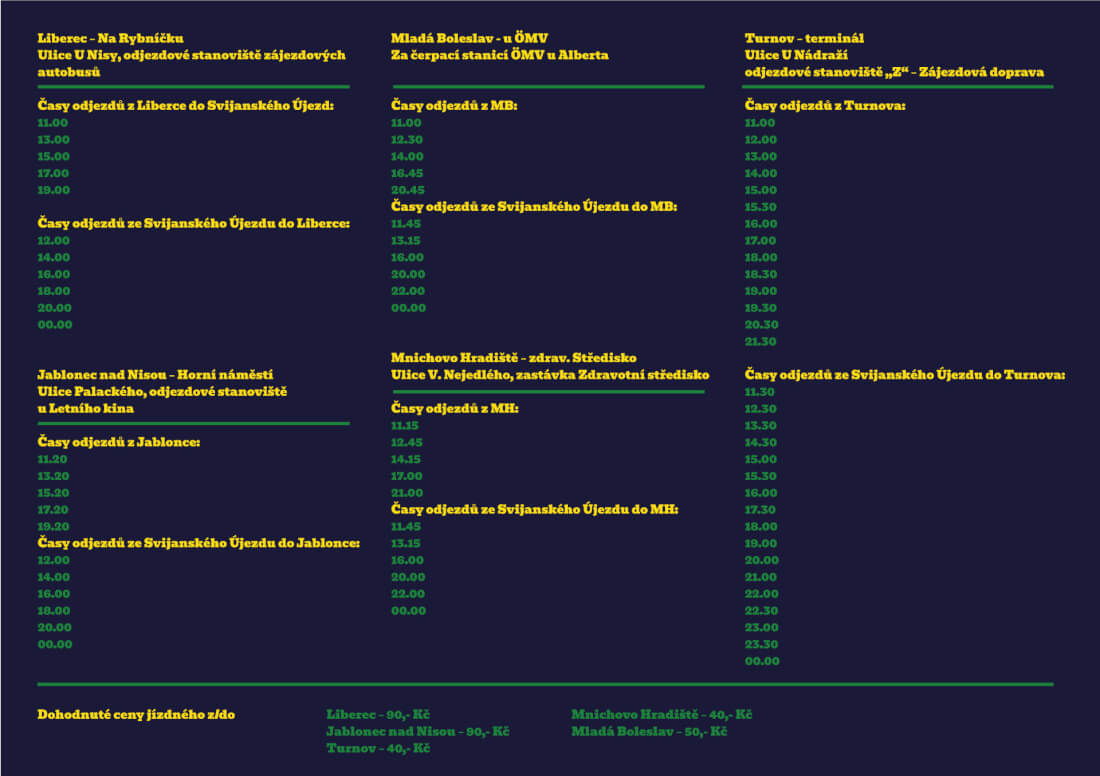 Liberec - Na Rybníčku
Ulice U Nisy, odjezdové stanoviště zájezdových autobusů

Časy odjezdů z Liberce do Svijanského Újezd:
11.00
13.00
15.00
17.00
19.00

Časy odjezdů ze Svijanského Újezdu do Liberce:
12.00
14.00
16.00
18.00
20.00
00.00

Jablonec nad Nisou - Horní náměstí
Ulice Palackého, odjezdové stanoviště
u Letního kina

Časy odjezdů z Jablonce:
11.20
13.20
15.20
17.20
19.20

Časy odjezdů ze Svijanského Újezdu do Jablonce:
12.00
14.00
16.00
18.00
20.00
00.00

Mladá Boleslav - u ÖMV
Za čerpací stanicí ÖMV u Alberta

Časy odjezdů z MB:
11.00
12.30
14.00
16.45
20.45

Časy odjezdů ze Svijanského Újezdu do MB:
11.45
13.15
16.00
20.00
22.00
00.00

Mnichovo Hradiště - zdrav. Středisko
Ulice V. Nejedlého, zastávka Zdravotní středisko

Časy odjezdů z MH:
11.15
12.45
14.15
17.00
21.00

Časy odjezdů ze Svijanského Újezdu do MH:
11.45
13.15
16.00
20.00
22.00
00.00

Turnov - terminál
Ulice U Nádraží
odjezdové stanoviště „Z“ - Zájezdová doprava

Časy odjezdů z Turnova:
11.00
12.00
13.00
14.00
15.00
15.30
16.00
17.00
18.00
18.30
19.00
19.30
20.30
21.30

Časy odjezdů ze Svijanského Újezdu do Turnova:
11.30
12.30
13.30
14.30
15.00
15.30
16.00
17.30
18.00
19.00
20.00
21.00
22.00
22.30
23.00
23.30
00.00

Dohodnuté ceny jízdného z/do

Liberec - 90,- Kč
Jablonec nad Nisou - 90,- Kč
Turnov - 40,- Kč

Mnichovo Hradiště - 40,- Kč
Mladá Boleslav - 50,- Kč